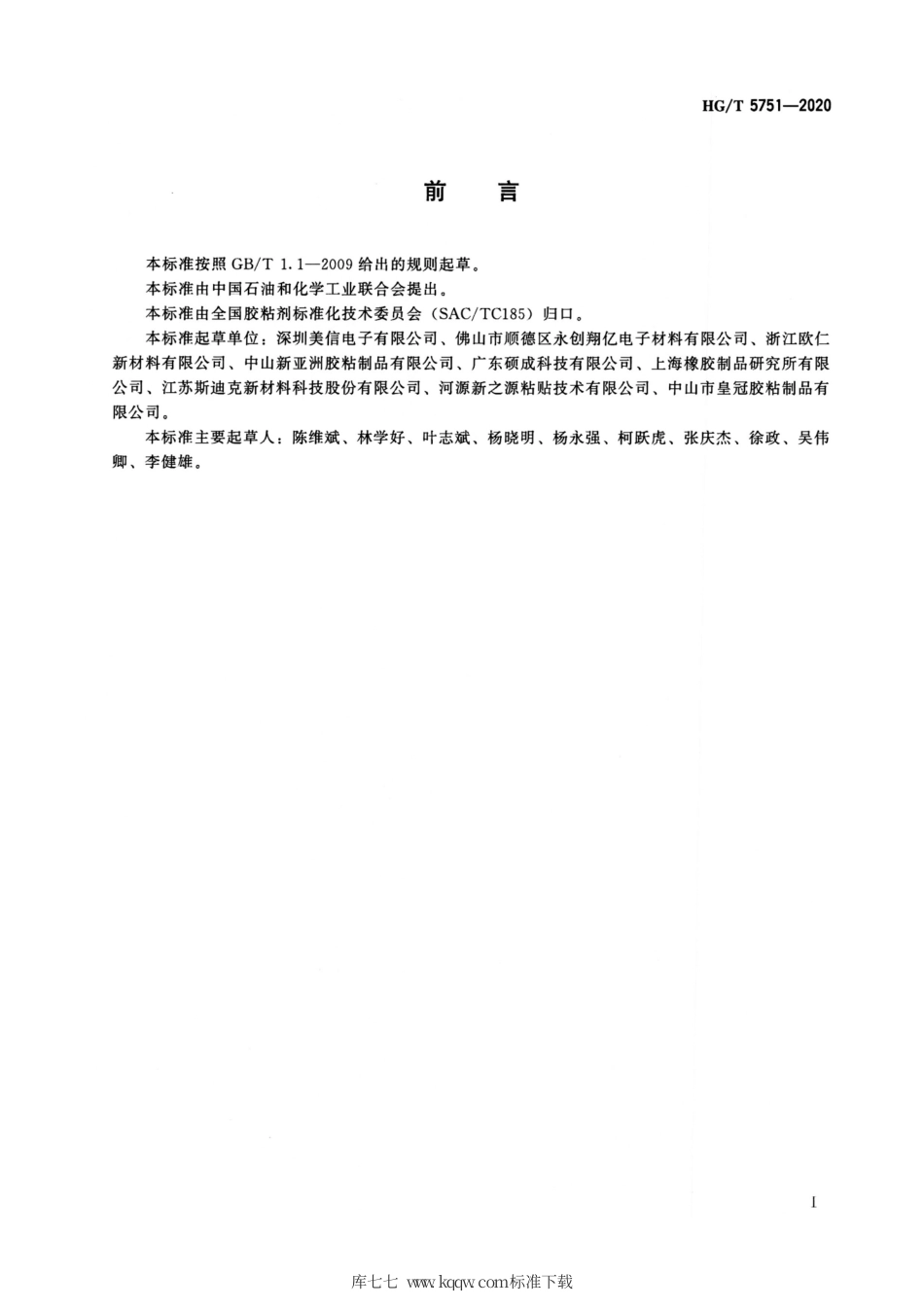 HG/T 5751—2020

前　言

本标准按照 GB/T 1.1—2009 给出的规则起草。

本标准由中国石油和化学工业联合会提出。

本标准由全国胶粘剂标准化技术委员会（SAC/TC185）归口。

本标准起草单位：深圳美信电子有限公司、佛山市顺德区永创翔亿电子材料有限公司、浙江欧仁新材料有限公司、中山新亚洲胶粘制品有限公司、广东硕成科技有限公司、上海橡胶制品研究所有限公司、江苏斯迪克新材料科技股份有限公司、河源新之源粘贴技术有限公司、中山市皇冠胶粘制品有限公司。

本标准主要起草人：陈维斌、林学好、叶志斌、杨晓明、杨永强、柯跃虎、张庆杰、徐政、吴伟卿、李健雄。

I

库七七 www.kqqw.com标准下载